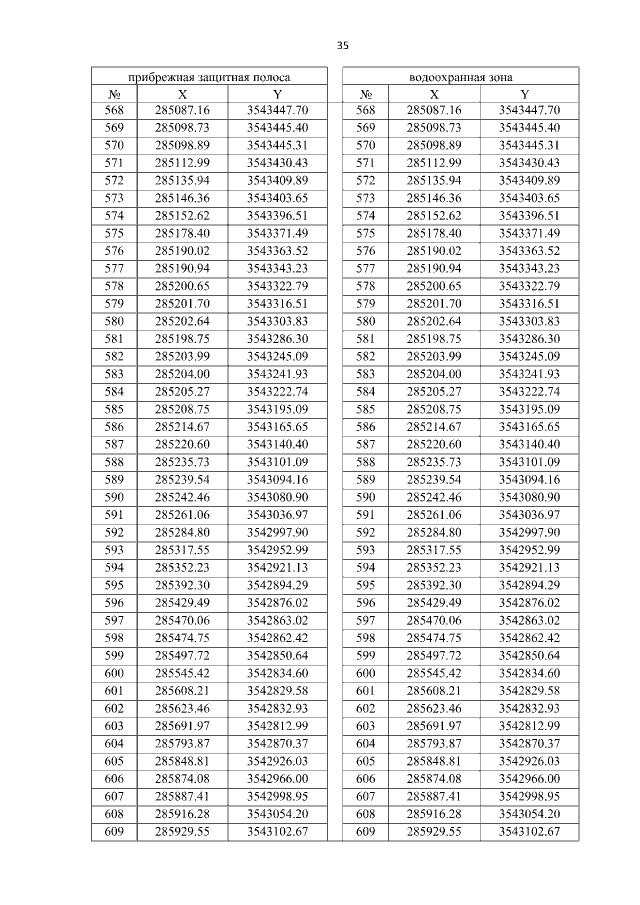 35

| прибрежная защитная полоса | | |
|---|---|---|
| № | X | Y |
| 568 | 285087.16 | 3543447.70 |
| 569 | 285098.73 | 3543445.40 |
| 570 | 285098.89 | 3543445.31 |
| 571 | 285112.99 | 3543430.43 |
| 572 | 285135.94 | 3543409.89 |
| 573 | 285146.36 | 3543403.65 |
| 574 | 285152.62 | 3543396.51 |
| 575 | 285178.40 | 3543371.49 |
| 576 | 285190.02 | 3543363.52 |
| 577 | 285190.94 | 3543343.23 |
| 578 | 285200.65 | 3543322.79 |
| 579 | 285201.70 | 3543316.51 |
| 580 | 285202.64 | 3543303.83 |
| 581 | 285198.75 | 3543286.30 |
| 582 | 285203.99 | 3543245.09 |
| 583 | 285204.00 | 3543241.93 |
| 584 | 285205.27 | 3543222.74 |
| 585 | 285208.75 | 3543195.09 |
| 586 | 285214.67 | 3543165.65 |
| 587 | 285220.60 | 3543140.40 |
| 588 | 285235.73 | 3543101.09 |
| 589 | 285239.54 | 3543094.16 |
| 590 | 285242.46 | 3543080.90 |
| 591 | 285261.06 | 3543036.97 |
| 592 | 285284.80 | 3542997.90 |
| 593 | 285317.55 | 3542952.99 |
| 594 | 285352.23 | 3542921.13 |
| 595 | 285392.30 | 3542894.29 |
| 596 | 285429.49 | 3542876.02 |
| 597 | 285470.06 | 3542863.02 |
| 598 | 285474.75 | 3542862.42 |
| 599 | 285497.72 | 3542850.64 |
| 600 | 285545.42 | 3542834.60 |
| 601 | 285608.21 | 3542829.58 |
| 602 | 285623.46 | 3542832.93 |
| 603 | 285691.97 | 3542812.99 |
| 604 | 285793.87 | 3542870.37 |
| 605 | 285848.81 | 3542926.03 |
| 606 | 285874.08 | 3542966.00 |
| 607 | 285887.41 | 3542998.95 |
| 608 | 285916.28 | 3543054.20 |
| 609 | 285929.55 | 3543102.67 |

| водоохранная зона | | |
|---|---|---|
| № | X | Y |
| 568 | 285087.16 | 3543447.70 |
| 569 | 285098.73 | 3543445.40 |
| 570 | 285098.89 | 3543445.31 |
| 571 | 285112.99 | 3543430.43 |
| 572 | 285135.94 | 3543409.89 |
| 573 | 285146.36 | 3543403.65 |
| 574 | 285152.62 | 3543396.51 |
| 575 | 285178.40 | 3543371.49 |
| 576 | 285190.02 | 3543363.52 |
| 577 | 285190.94 | 3543343.23 |
| 578 | 285200.65 | 3543322.79 |
| 579 | 285201.70 | 3543316.51 |
| 580 | 285202.64 | 3543303.83 |
| 581 | 285198.75 | 3543286.30 |
| 582 | 285203.99 | 3543245.09 |
| 583 | 285204.00 | 3543241.93 |
| 584 | 285205.27 | 3543222.74 |
| 585 | 285208.75 | 3543195.09 |
| 586 | 285214.67 | 3543165.65 |
| 587 | 285220.60 | 3543140.40 |
| 588 | 285235.73 | 3543101.09 |
| 589 | 285239.54 | 3543094.16 |
| 590 | 285242.46 | 3543080.90 |
| 591 | 285261.06 | 3543036.97 |
| 592 | 285284.80 | 3542997.90 |
| 593 | 285317.55 | 3542952.99 |
| 594 | 285352.23 | 3542921.13 |
| 595 | 285392.30 | 3542894.29 |
| 596 | 285429.49 | 3542876.02 |
| 597 | 285470.06 | 3542863.02 |
| 598 | 285474.75 | 3542862.42 |
| 599 | 285497.72 | 3542850.64 |
| 600 | 285545.42 | 3542834.60 |
| 601 | 285608.21 | 3542829.58 |
| 602 | 285623.46 | 3542832.93 |
| 603 | 285691.97 | 3542812.99 |
| 604 | 285793.87 | 3542870.37 |
| 605 | 285848.81 | 3542926.03 |
| 606 | 285874.08 | 3542966.00 |
| 607 | 285887.41 | 3542998.95 |
| 608 | 285916.28 | 3543054.20 |
| 609 | 285929.55 | 3543102.67 |